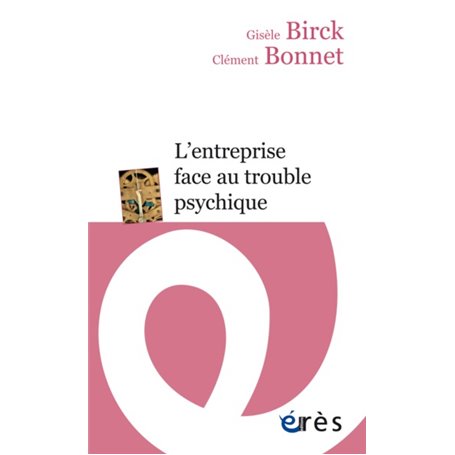 Gisèle Birck
Clément Bonnet

L'entreprise face au trouble psychique

érès